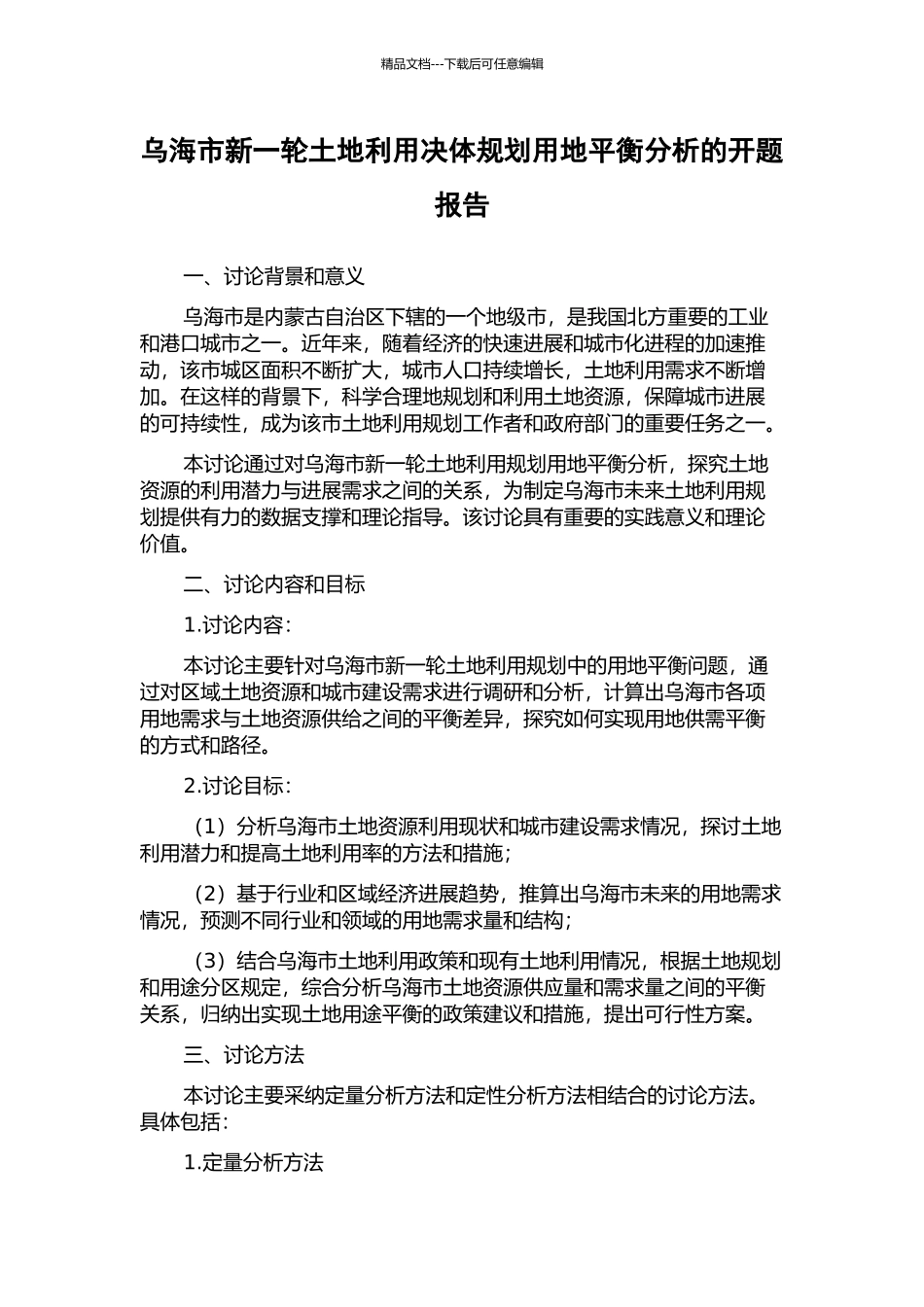 精品文档---下载后可任意编辑

乌海市新一轮土地利用决体规划用地平衡分析的开题报告

一、讨论背景和意义

乌海市是内蒙古自治区下辖的一个地级市，是我国北方重要的工业和港口城市之一。近年来，随着经济的快速进展和城市化进程的加速推动，该市城区面积不断扩大，城市人口持续增长，土地利用需求不断增加。在这样的背景下，科学合理地规划和利用土地资源，保障城市进展的可持续性，成为该市土地利用规划工作者和政府部门的重要任务之一。

本讨论通过对乌海市新一轮土地利用规划用地平衡分析，探究土地资源的利用潜力与进展需求之间的关系，为制定乌海市未来土地利用规划提供有力的数据支撑和理论指导。该讨论具有重要的实践意义和理论价值。

二、讨论内容和目标

1.讨论内容：

本讨论主要针对乌海市新一轮土地利用规划中的用地平衡问题，通过对区域土地资源和城市建设需求进行调研和分析，计算出乌海市各项用地需求与土地资源供给之间的平衡差异，探究如何实现用地供需平衡的方式和路径。

2.讨论目标：

（1）分析乌海市土地资源利用现状和城市建设需求情况，探讨土地利用潜力和提高土地利用率的方法和措施；

（2）基于行业和区域经济进展趋势，推算出乌海市未来的用地需求情况，预测不同行业和领域的用地需求量和结构；

（3）结合乌海市土地利用政策和现有土地利用情况，根据土地规划和用途分区规定，综合分析乌海市土地资源供应量和需求量之间的平衡关系，归纳出实现土地用途平衡的政策建议和措施，提出可行性方案。

三、讨论方法

本讨论主要采纳定量分析方法和定性分析方法相结合的讨论方法。具体包括：

1.定量分析方法